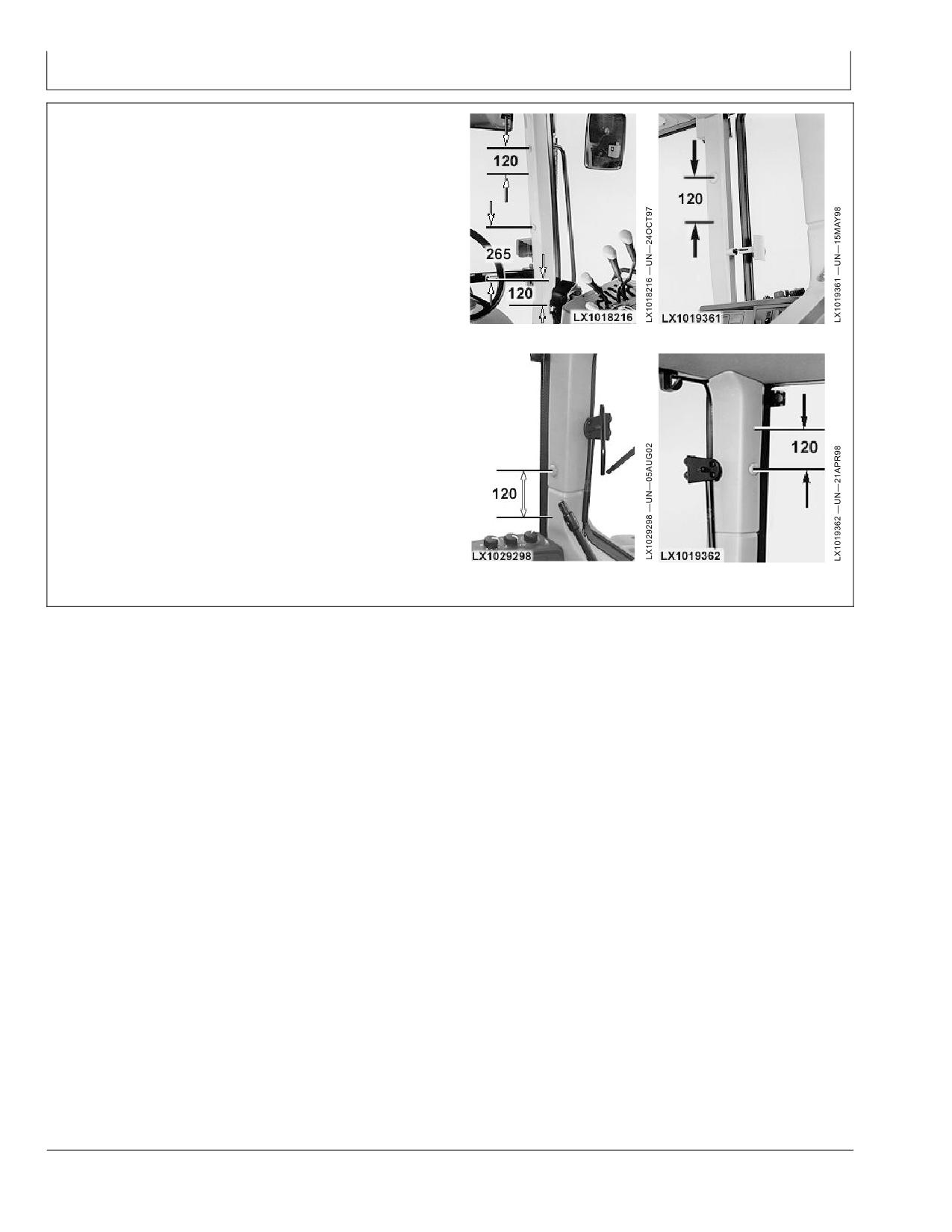 120

265

120

LX1018216

LX1018216 —UN—24OCT97

120

LX1019361

LX1019361 —UN—15MAY98

120

LX1029298

LX1029298 —UN—05AUG02

120

LX1019362

LX1019362 —UN—21APR98